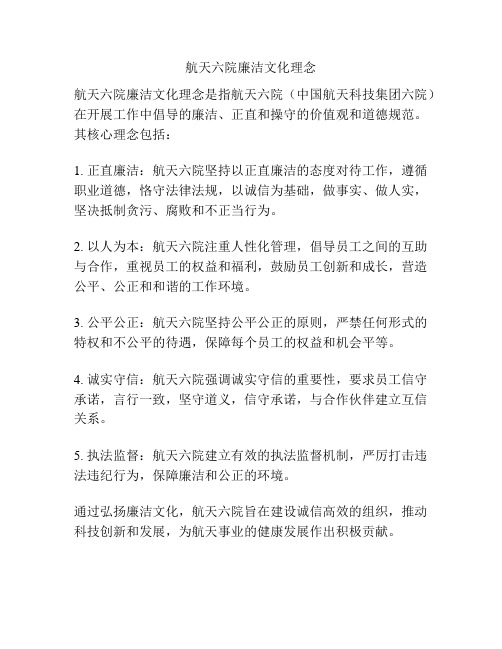 航天六院廉洁文化理念

航天六院廉洁文化理念是指航天六院（中国航天科技集团六院）在开展工作中倡导的廉洁、正直和操守的价值观和道德规范。其核心理念包括：

1. 正直廉洁：航天六院坚持以正直廉洁的态度对待工作，遵循职业道德，恪守法律法规，以诚信为基础，做事实、做人实，坚决抵制贪污、腐败和不正当行为。

2. 以人为本：航天六院注重人性化管理，倡导员工之间的互助与合作，重视员工的权益和福利，鼓励员工创新和成长，营造公平、公正和和谐的工作环境。

3. 公平公正：航天六院坚持公平公正的原则，严禁任何形式的特权和不公平的待遇，保障每个员工的权益和机会平等。

4. 诚实守信：航天六院强调诚实守信的重要性，要求员工信守承诺，言行一致，坚守道义，信守承诺，与合作伙伴建立互信关系。

5. 执法监督：航天六院建立有效的执法监督机制，严厉打击违法违纪行为，保障廉洁和公正的环境。

通过弘扬廉洁文化，航天六院旨在建设诚信高效的组织，推动科技创新和发展，为航天事业的健康发展作出积极贡献。